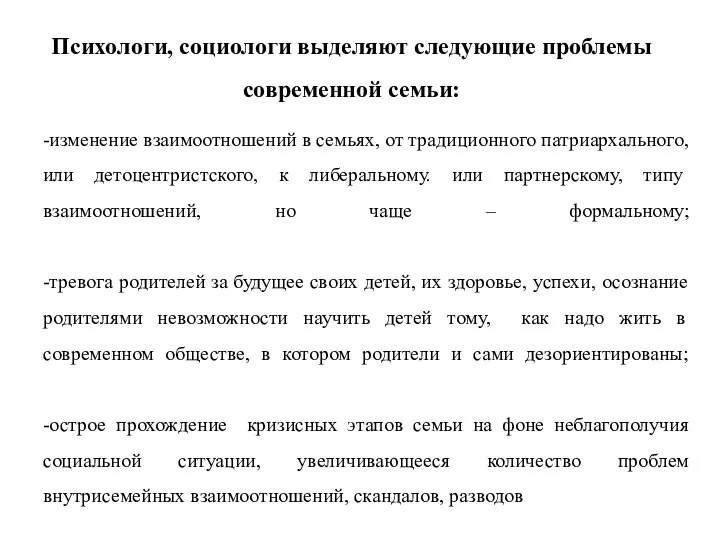 Психологи, социологи выделяют следующие проблемы современной семьи:

-изменение взаимоотношений в семьях, от традиционного патриархального, или детоцентристского, к либеральному. или партнерскому, типу взаимоотношений, но чаще – формальному;

-тревога родителей за будущее своих детей, их здоровье, успехи, осознание родителями невозможности научить детей тому, как надо жить в современном обществе, в котором родители и сами дезориентированы;

-острое прохождение кризисных этапов семьи на фоне неблагополучия социальной ситуации, увеличивающееся количество проблем внутрисемейных взаимоотношений, скандалов, разводов